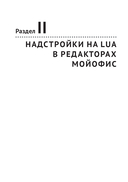 Раздел II

НАДСТРОЙКИ НА LUA В РЕДАКТОРАХ МОЙОФИС